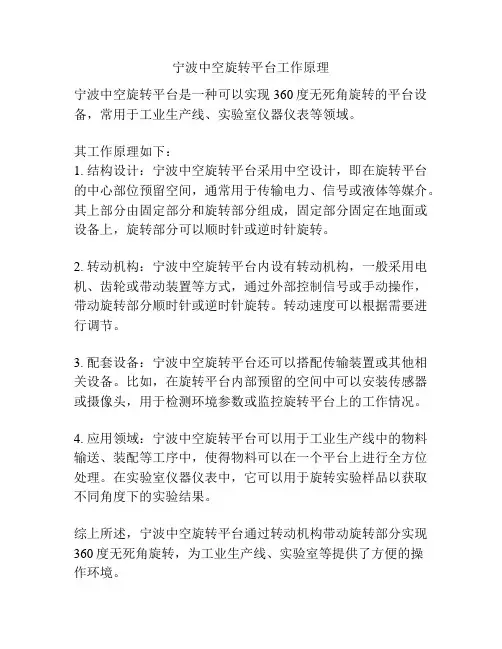 宁波中空旋转平台工作原理

宁波中空旋转平台是一种可以实现 360 度无死角旋转的平台设备，常用于工业生产线、实验室仪器仪表等领域。

其工作原理如下：
1. 结构设计：宁波中空旋转平台采用中空设计，即在旋转平台的中心部位预留空间，通常用于传输电力、信号或液体等媒介。其上部分由固定部分和旋转部分组成，固定部分固定在地面或设备上，旋转部分可以顺时针或逆时针旋转。

2. 转动机构：宁波中空旋转平台内设有转动机构，一般采用电机、齿轮或带动装置等方式，通过外部控制信号或手动操作，带动旋转部分顺时针或逆时针旋转。转动速度可以根据需要进行调节。

3. 配套设备：宁波中空旋转平台还可以搭配传输装置或其他相关设备。比如，在旋转平台内部预留的空间中可以安装传感器或摄像头，用于检测环境参数或监控旋转平台上的工作情况。

4. 应用领域：宁波中空旋转平台可以用于工业生产线中的物料输送、装配等工序中，使得物料可以在一个平台上进行全方位处理。在实验室仪器仪表中，它可以用于旋转实验样品以获取不同角度下的实验结果。

综上所述，宁波中空旋转平台通过转动机构带动旋转部分实现 360 度无死角旋转，为工业生产线、实验室等提供了方便的操作环境。